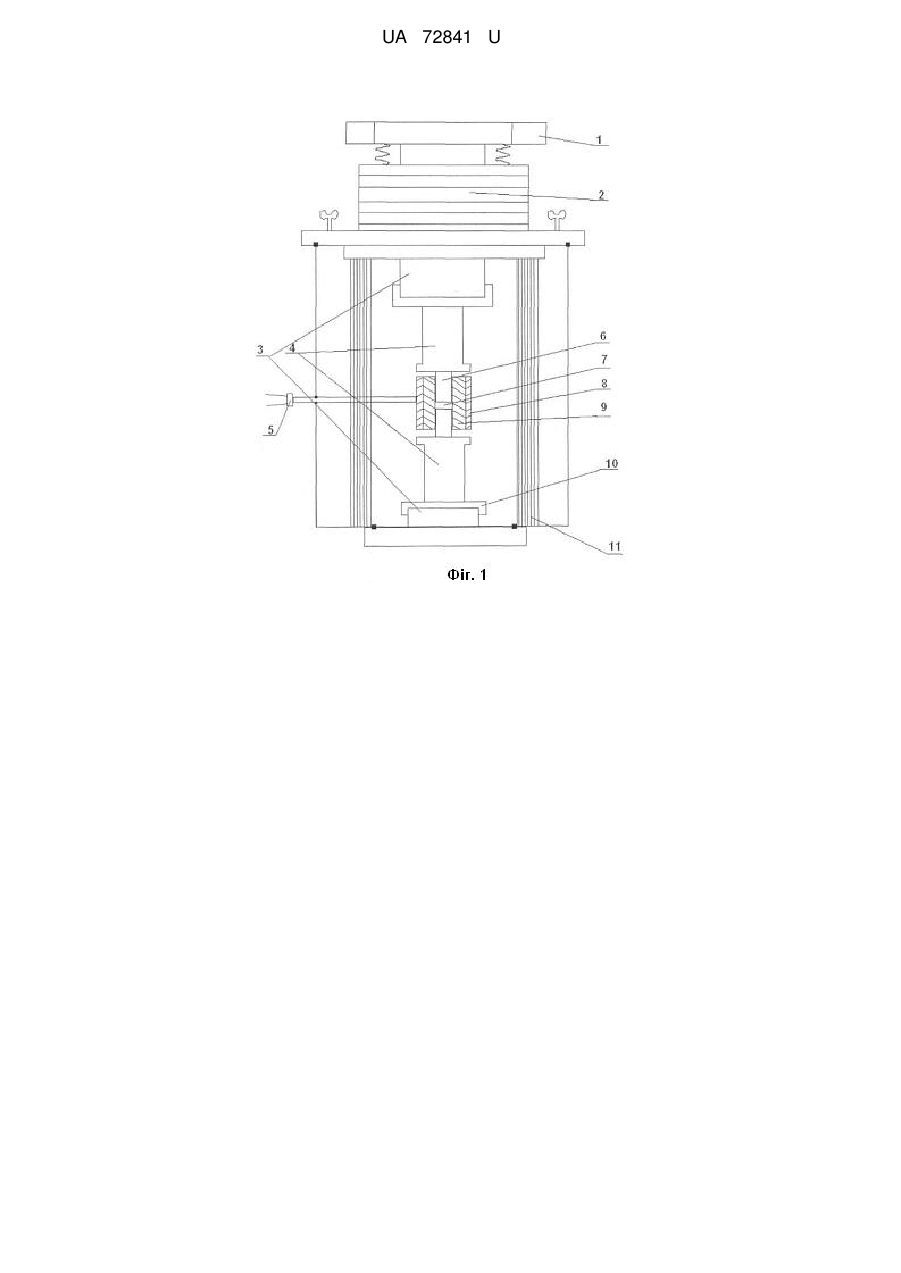 UA 72841 U

1
2
3
4
5
6
7
8
9
10
11

Фіг. 1